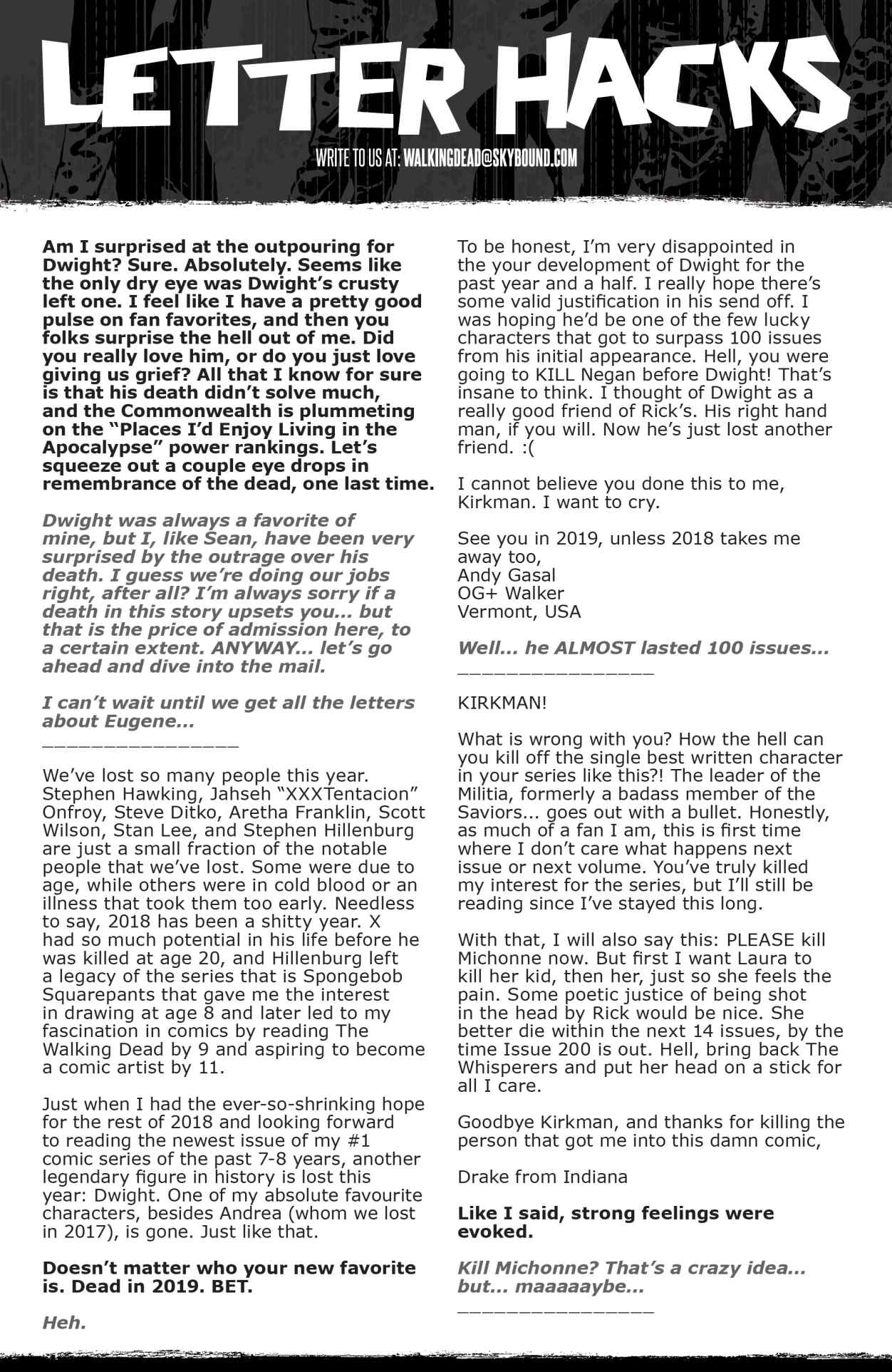 LETTER HACKS

WRITE TO US AT: WALKINGDEAD@SKYBOUND.COM

Am I surprised at the outpouring for Dwight? Sure. Absolutely. Seems like the only dry eye was Dwight's crusty left one. I feel like I have a pretty good pulse on fan favorites, and then you folks surprise the hell out of me. Did you really love him, or do you just love giving us grief? All that I know for sure is that his death didn't solve much, and the Commonwealth is plummeting on the "Places I'd Enjoy Living in the Apocalypse" power rankings. Let's squeeze out a couple eye drops in remembrance of the dead, one last time.

Dwight was always a favorite of mine, but I, like Sean, have been very surprised by the outrage over his death. I guess we're doing our jobs right, after all? I'm always sorry if a death in this story upsets you... but that is the price of admission here, to a certain extent. ANYWAY... let's go ahead and dive into the mail.

I can't wait until we get all the letters about Eugene...

________________

We've lost so many people this year. Stephen Hawking, Jahseh "XXXTentacion" Onfroy, Steve Ditko, Aretha Franklin, Scott Wilson, Stan Lee, and Stephen Hillenburg are just a small fraction of the notable people that we've lost. Some were due to age, while others were in cold blood or an illness that took them too early. Needless to say, 2018 has been a shitty year. X had so much potential in his life before he was killed at age 20, and Hillenburg left a legacy of the series that is Spongebob Squarepants that gave me the interest in drawing at age 8 and later led to my fascination in comics by reading The Walking Dead by 9 and aspiring to become a comic artist by 11.

Just when I had the ever-so-shrinking hope for the rest of 2018 and looking forward to reading the newest issue of my #1 comic series of the past 7-8 years, another legendary figure in history is lost this year: Dwight. One of my absolute favourite characters, besides Andrea (whom we lost in 2017), is gone. Just like that.

Doesn't matter who your new favorite is. Dead in 2019. BET.

Heh.

To be honest, I'm very disappointed in the your development of Dwight for the past year and a half. I really hope there's some valid justification in his send off. I was hoping he'd be one of the few lucky characters that got to surpass 100 issues from his initial appearance. Hell, you were going to KILL Negan before Dwight! That's insane to think. I thought of Dwight as a really good friend of Rick's. His right hand man, if you will. Now he's just lost another friend. :(

I cannot believe you done this to me, Kirkman. I want to cry.

See you in 2019, unless 2018 takes me away too,
Andy Gasal
OG+ Walker
Vermont, USA

Well... he ALMOST lasted 100 issues...

________________

KIRKMAN!

What is wrong with you? How the hell can you kill off the single best written character in your series like this?! The leader of the Militia, formerly a badass member of the Saviors... goes out with a bullet. Honestly, as much of a fan I am, this is first time where I don't care what happens next issue or next volume. You've truly killed my interest for the series, but I'll still be reading since I've stayed this long.

With that, I will also say this: PLEASE kill Michonne now. But first I want Laura to kill her kid, then her, just so she feels the pain. Some poetic justice of being shot in the head by Rick would be nice. She better die within the next 14 issues, by the time Issue 200 is out. Hell, bring back The Whisperers and put her head on a stick for all I care.

Goodbye Kirkman, and thanks for killing the person that got me into this damn comic,

Drake from Indiana

Like I said, strong feelings were evoked.

Kill Michonne? That's a crazy idea... but... maaaaaybe...

________________